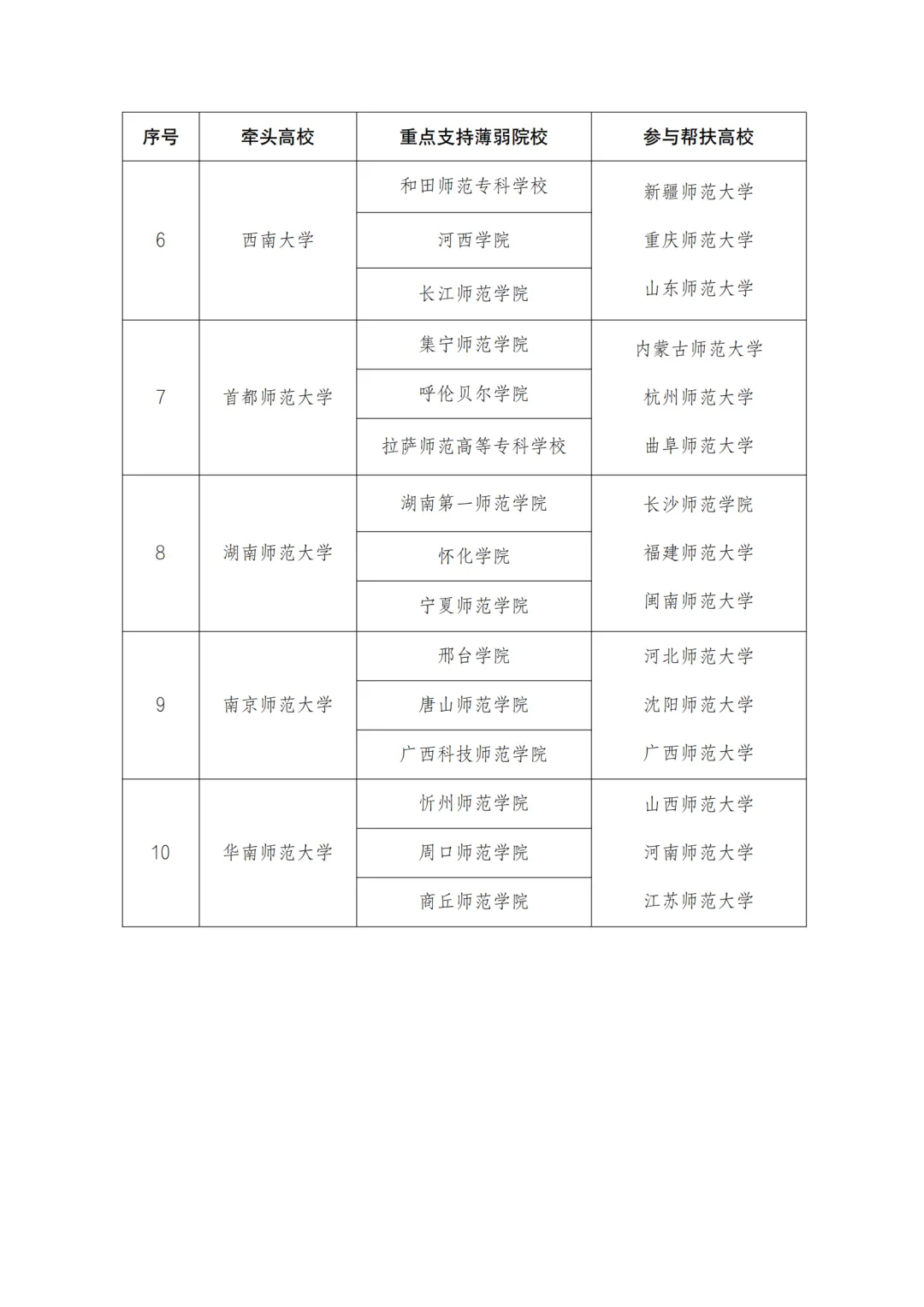 | 序号 | 牵头高校 | 重点支持薄弱院校 | 参与帮扶高校 |
|---|---|---|---|
| 6 | 西南大学 | 和田师范专科学校 | 新疆师范大学 |
| | | 河西学院 | 重庆师范大学 |
| | | 长江师范学院 | 山东师范大学 |
| 7 | 首都师范大学 | 集宁师范学院 | 内蒙古师范大学 |
| | | 呼伦贝尔学院 | 杭州师范大学 |
| | | 拉萨师范高等专科学校 | 曲阜师范大学 |
| 8 | 湖南师范大学 | 湖南第一师范学院 | 长沙师范学院 |
| | | 怀化学院 | 福建师范大学 |
| | | 宁夏师范学院 | 闽南师范大学 |
| 9 | 南京师范大学 | 邢台学院 | 河北师范大学 |
| | | 唐山师范学院 | 沈阳师范大学 |
| | | 广西科技师范学院 | 广西师范大学 |
| 10 | 华南师范大学 | 忻州师范学院 | 山西师范大学 |
| | | 周口师范学院 | 河南师范大学 |
| | | 商丘师范学院 | 江苏师范大学 |